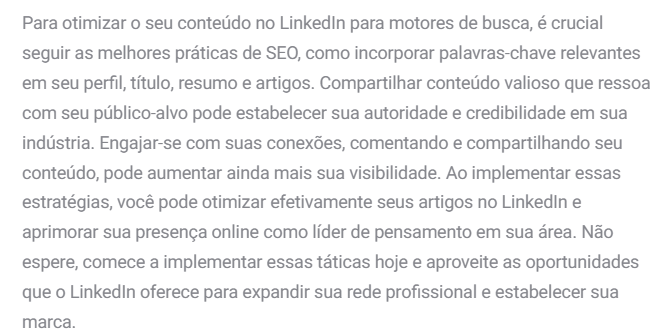 Para otimizar o seu conteúdo no LinkedIn para motores de busca, é crucial seguir as melhores práticas de SEO, como incorporar palavras-chave relevantes em seu perfil, título, resumo e artigos. Compartilhar conteúdo valioso que ressoa com seu público-alvo pode estabelecer sua autoridade e credibilidade em sua indústria. Engajar-se com suas conexões, comentando e compartilhando seu conteúdo, pode aumentar ainda mais sua visibilidade. Ao implementar essas estratégias, você pode otimizar efetivamente seus artigos no LinkedIn e aprimorar sua presença online como líder de pensamento em sua área. Não espere, comece a implementar essas táticas hoje e aproveite as oportunidades que o LinkedIn oferece para expandir sua rede profissional e estabelecer sua marca.